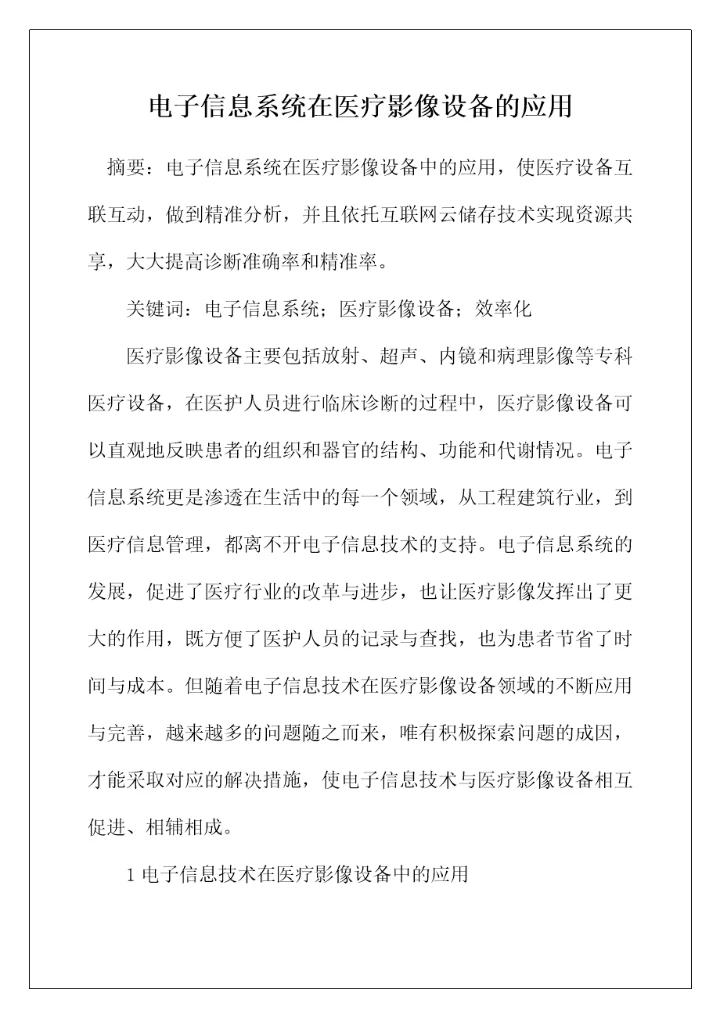 电子信息系统在医疗影像设备的应用

摘要：电子信息系统在医疗影像设备中的应用，使医疗设备互联互动，做到精准分析，并且依托互联网云储存技术实现资源共享，大大提高诊断准确率和精准率。

关键词：电子信息系统；医疗影像设备；效率化

医疗影像设备主要包括放射、超声、内镜和病理影像等专科医疗设备，在医护人员进行临床诊断的过程中，医疗影像设备可以直观地反映患者的组织和器官的结构、功能和代谢情况。电子信息系统更是渗透在生活中的每一个领域，从工程建筑行业，到医疗信息管理，都离不开电子信息技术的支持。电子信息系统的发展，促进了医疗行业的改革与进步，也让医疗影像发挥出了更大的作用，既方便了医护人员的记录与查找，也为患者节省了时间与成本。但随着电子信息技术在医疗影像设备领域的不断应用与完善，越来越多的问题随之而来，唯有积极探索问题的成因，才能采取对应的解决措施，使电子信息技术与医疗影像设备相互促进、相辅相成。

1 电子信息技术在医疗影像设备中的应用